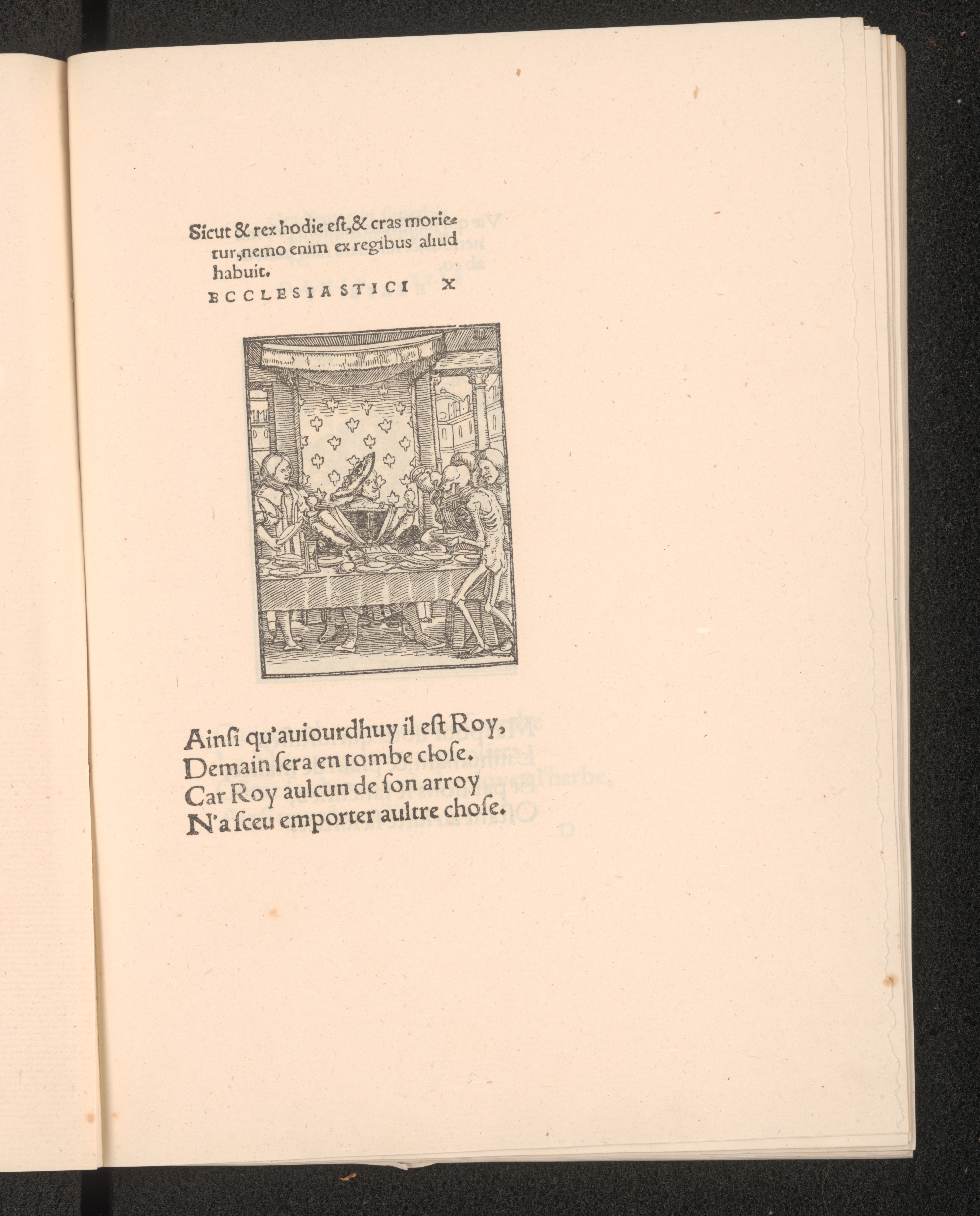 Sicut & rex hodie eſt, & cras morietur, nemo enim ex regibus aliud habuit.
ECCLESIASTICI X

Ainſi qu'auiourdhuy il eſt Roy,
Demain ſera en tombe cloſe.
Car Roy aulcun de ſon arroy
N'a ſceu emporter aultre choſe.